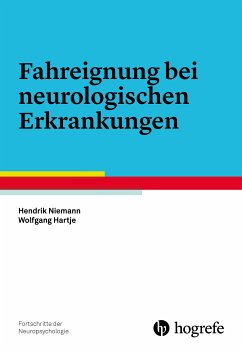 Fahreignung bei neurologischen Erkrankungen

Hendrik Niemann
Wolfgang Hartje

Fortschritte der Neuropsychologie

hogrefe